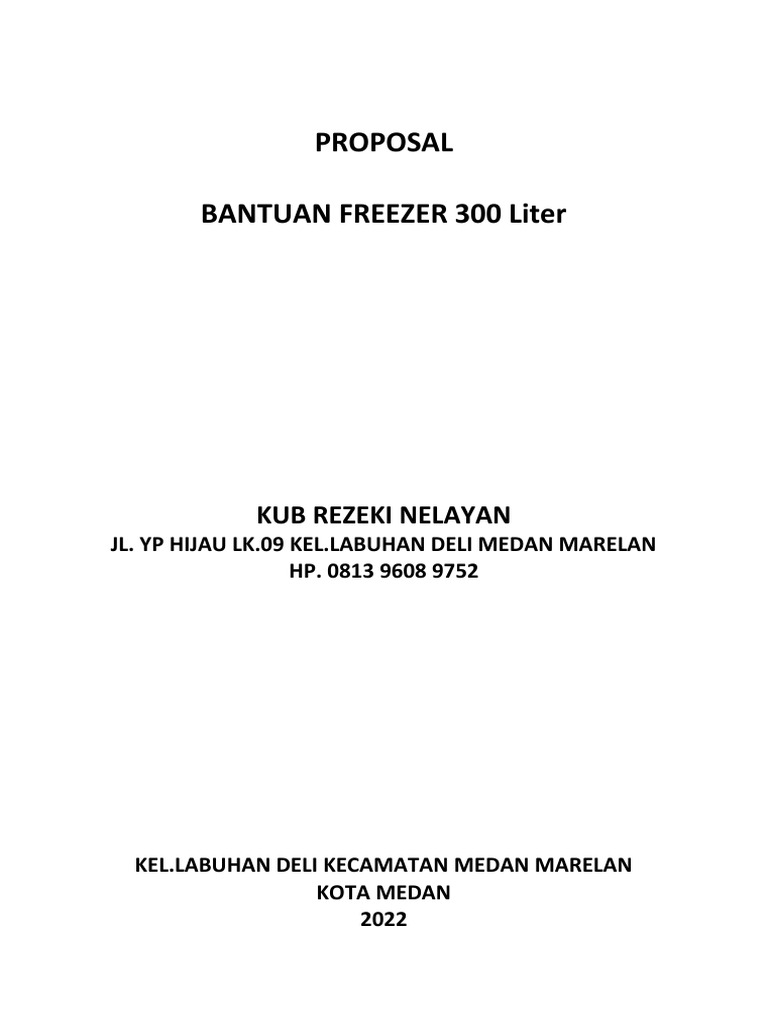 PROPOSAL

BANTUAN FREEZER 300 Liter

KUB REZEKI NELAYAN
JL. YP HIJAU LK.09 KEL.LABUHAN DELI MEDAN MARELAN
HP. 0813 9608 9752

KEL.LABUHAN DELI KECAMATAN MEDAN MARELAN
KOTA MEDAN
2022